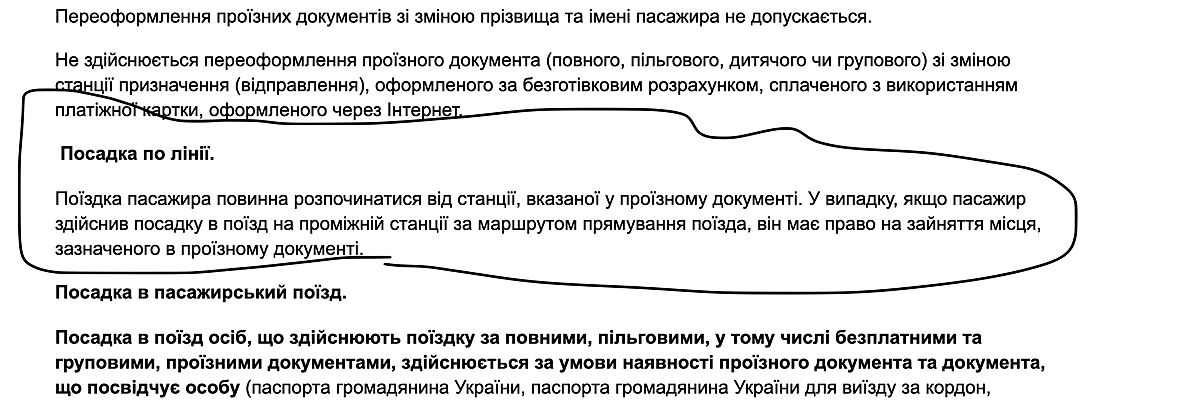 Переоформлення проїзних документів зі зміною прізвища та імені пасажира не допускається.

Не здійснюється переоформлення проїзного документа (повного, пільгового, дитячого чи групового) зі зміною станції призначення (відправлення), оформленого за безготівковим розрахунком, сплаченого з використанням платіжної картки, оформленого через Інтернет.

Посадка по лінії.

Поїздка пасажира повинна розпочинатися від станції, вказаної у проїзному документі. У випадку, якщо пасажир здійснив посадку в поїзд на проміжній станції за маршрутом прямування поїзда, він має право на зайняття місця, зазначеного в проїзному документі.

Посадка в пасажирський поїзд.

Посадка в поїзд осіб, що здійснюють поїздку за повними, пільговими, у тому числі безплатними та груповими, проїзними документами, здійснюється за умови наявності проїзного документа та документа, що посвідчує особу (паспорта громадянина України, паспорта громадянина України для виїзду за кордон,